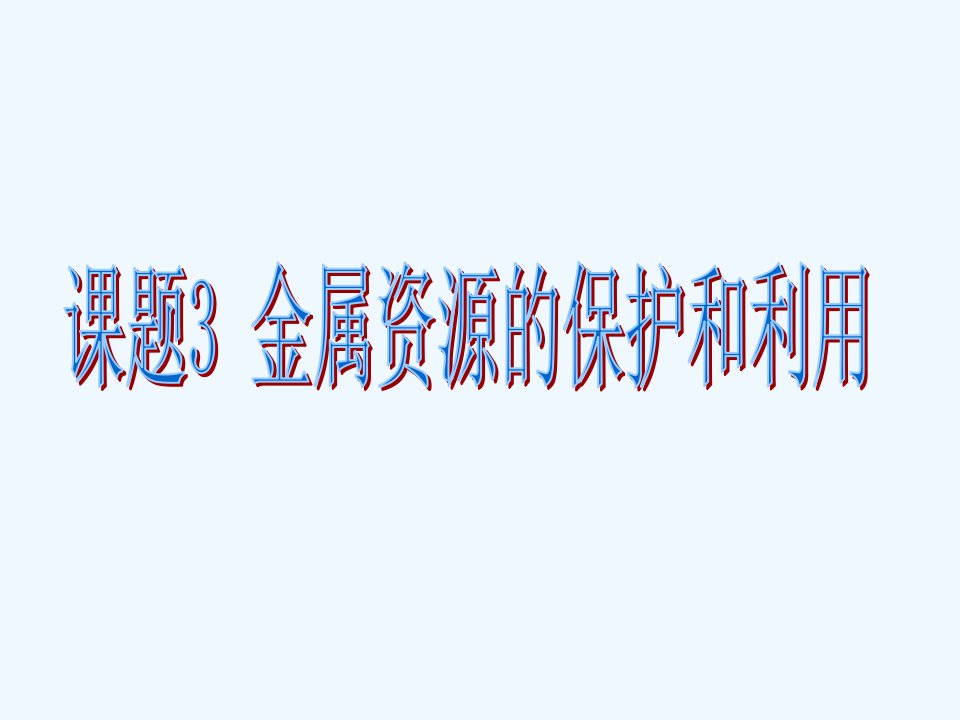 课题3 金属资源的保护和利用